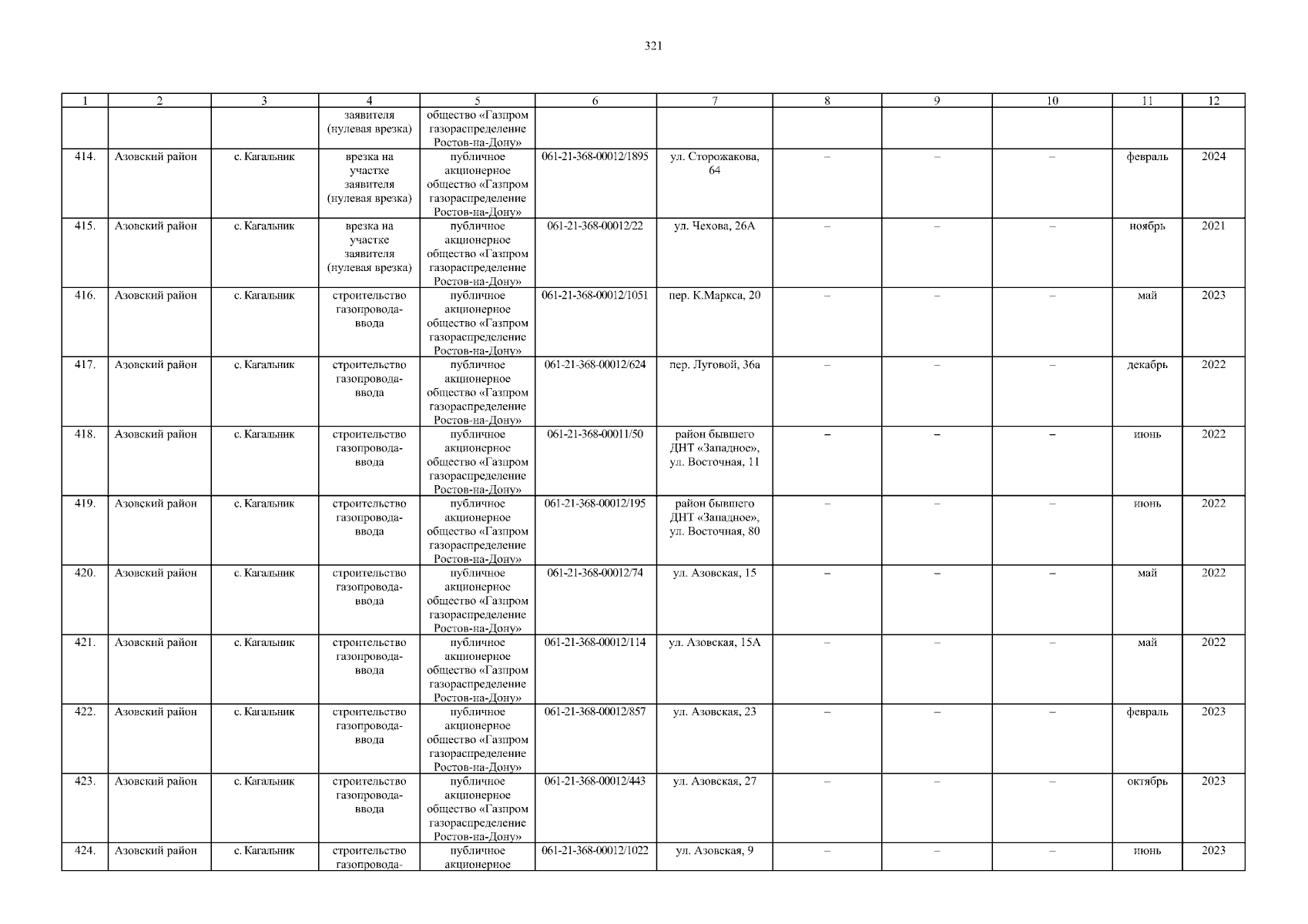 321

| 1 | 2 | 3 | 4 | 5 | 6 | 7 | 8 | 9 | 10 | 11 | 12 |
|---|---|---|---|---|---|---|---|---|---|---|---|
| | | | заявителя (нулевая врезка) | общество «Газпром газораспределение Ростов-на-Дону» | | | | | | | |
| 414. | Азовский район | с. Кагальник | врезка на участке заявителя (нулевая врезка) | публичное акционерное общество «Газпром газораспределение Ростов-на-Дону» | 061-21-368-00012/1895 | ул. Сторожакова, 64 | – | – | – | февраль | 2024 |
| 415. | Азовский район | с. Кагальник | врезка на участке заявителя (нулевая врезка) | публичное акционерное общество «Газпром газораспределение Ростов-на-Дону» | 061-21-368-00012/22 | ул. Чехова, 26А | – | – | – | ноябрь | 2021 |
| 416. | Азовский район | с. Кагальник | строительство газопровода-ввода | публичное акционерное общество «Газпром газораспределение Ростов-на-Дону» | 061-21-368-00012/1051 | пер. К.Маркса, 20 | – | – | – | май | 2023 |
| 417. | Азовский район | с. Кагальник | строительство газопровода-ввода | публичное акционерное общество «Газпром газораспределение Ростов-на-Дону» | 061-21-368-00012/624 | пер. Луговой, 36а | – | – | – | декабрь | 2022 |
| 418. | Азовский район | с. Кагальник | строительство газопровода-ввода | публичное акционерное общество «Газпром газораспределение Ростов-на-Дону» | 061-21-368-00011/50 | район бывшего ДНТ «Западное», ул. Восточная, 11 | – | – | – | июнь | 2022 |
| 419. | Азовский район | с. Кагальник | строительство газопровода-ввода | публичное акционерное общество «Газпром газораспределение Ростов-на-Дону» | 061-21-368-00012/195 | район бывшего ДНТ «Западное», ул. Восточная, 80 | – | – | – | июнь | 2022 |
| 420. | Азовский район | с. Кагальник | строительство газопровода-ввода | публичное акционерное общество «Газпром газораспределение Ростов-на-Дону» | 061-21-368-00012/74 | ул. Азовская, 15 | – | – | – | май | 2022 |
| 421. | Азовский район | с. Кагальник | строительство газопровода-ввода | публичное акционерное общество «Газпром газораспределение Ростов-на-Дону» | 061-21-368-00012/114 | ул. Азовская, 15А | – | – | – | май | 2022 |
| 422. | Азовский район | с. Кагальник | строительство газопровода-ввода | публичное акционерное общество «Газпром газораспределение Ростов-на-Дону» | 061-21-368-00012/857 | ул. Азовская, 23 | – | – | – | февраль | 2023 |
| 423. | Азовский район | с. Кагальник | строительство газопровода-ввода | публичное акционерное общество «Газпром газораспределение Ростов-на-Дону» | 061-21-368-00012/443 | ул. Азовская, 27 | – | – | – | октябрь | 2023 |
| 424. | Азовский район | с. Кагальник | строительство газопровода- | публичное акционерное | 061-21-368-00012/1022 | ул. Азовская, 9 | – | – | – | июнь | 2023 |